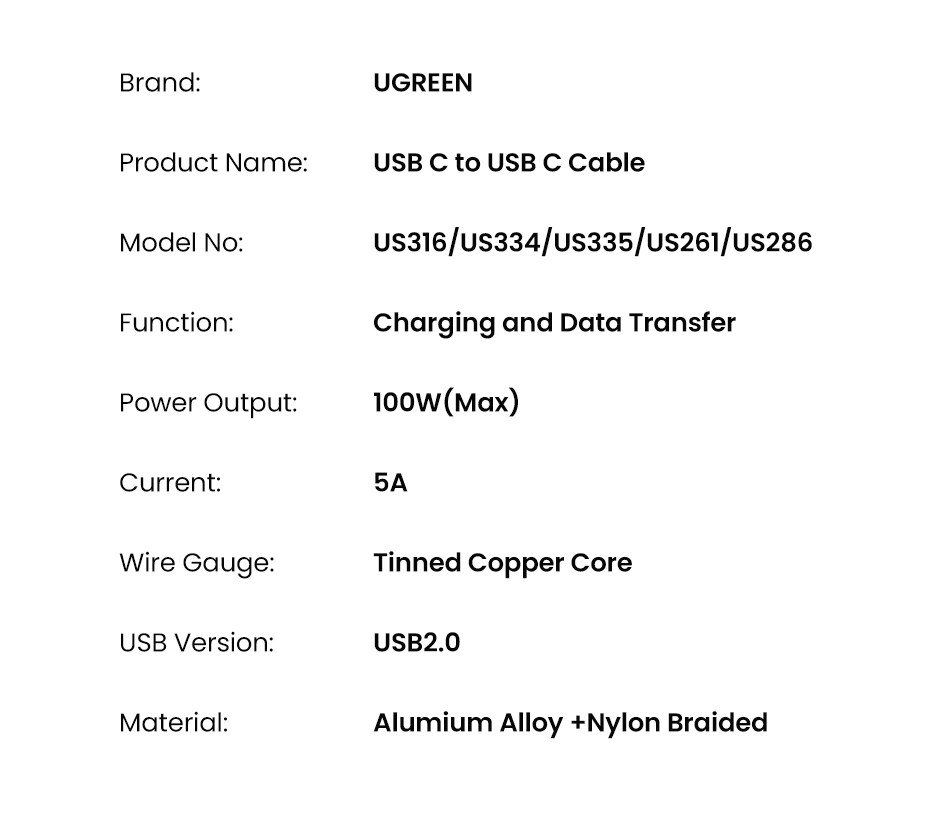 Brand: UGREEN

Product Name: USB C to USB C Cable

Model No: US316/US334/US335/US261/US286

Function: Charging and Data Transfer

Power Output: 100W(Max)

Current: 5A

Wire Gauge: Tinned Copper Core

USB Version: USB2.0

Material: Alumium Alloy +Nylon Braided